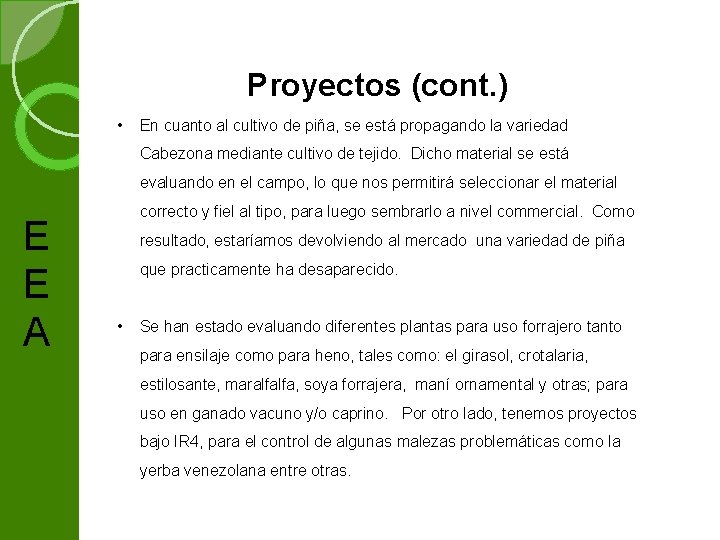 E
E
A

Proyectos (cont.)

• En cuanto al cultivo de piña, se está propagando la variedad Cabezona mediante cultivo de tejido. Dicho material se está evaluando en el campo, lo que nos permitirá seleccionar el material correcto y fiel al tipo, para luego sembrarlo a nivel commercial. Como resultado, estaríamos devolviendo al mercado una variedad de piña que practicamente ha desaparecido.

• Se han estado evaluando diferentes plantas para uso forrajero tanto para ensilaje como para heno, tales como: el girasol, crotalaria, estilosante, maralfalfa, soya forrajera, maní ornamental y otras; para uso en ganado vacuno y/o caprino. Por otro lado, tenemos proyectos bajo IR4, para el control de algunas malezas problemáticas como la yerba venezolana entre otras.